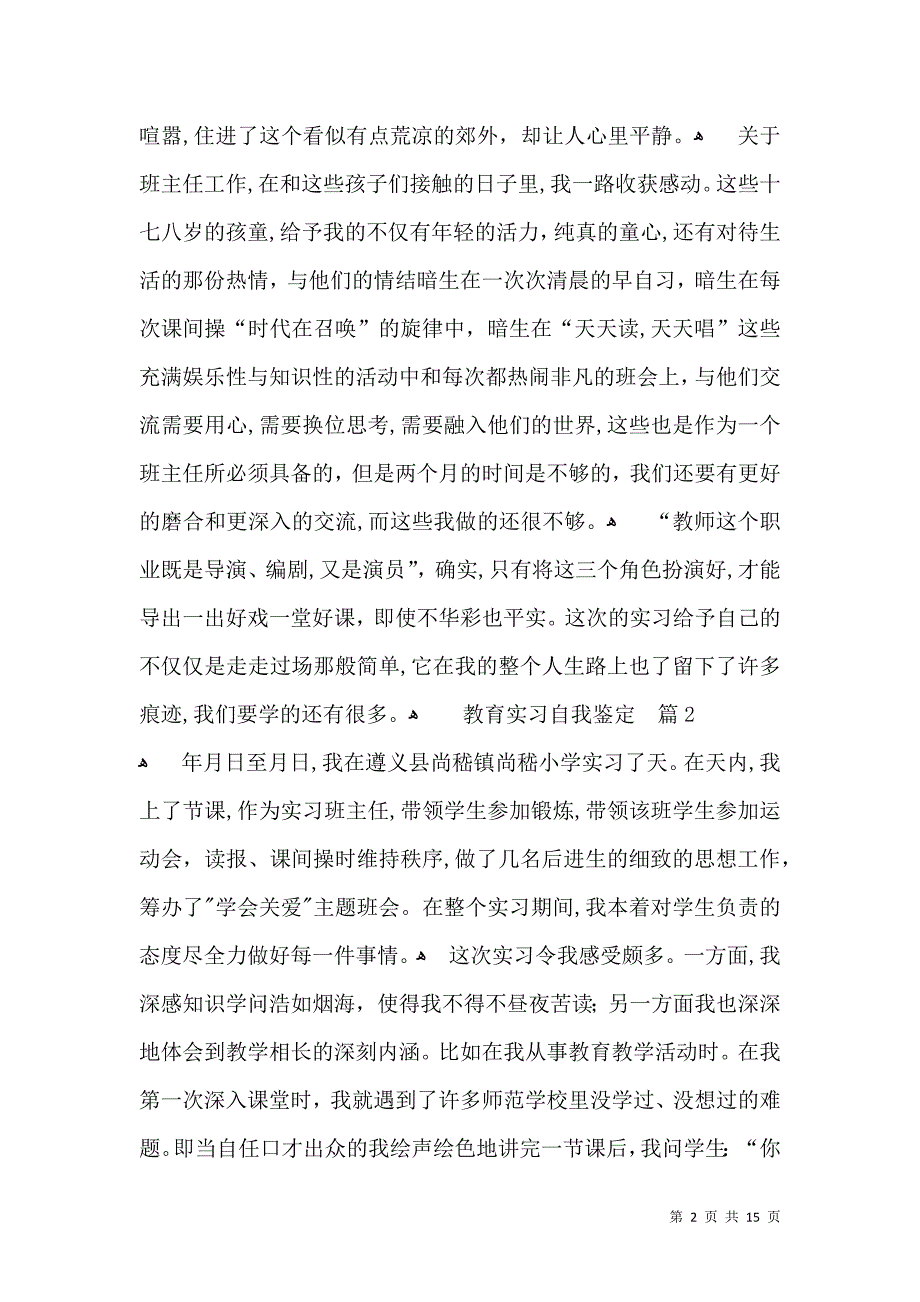 喧嚣,住进了这个看似有点荒凉的郊外，却让人心里平静。 关于班主任工作,在和这些孩子们接触的日子里,我一路收获感动。这些十七八岁的孩童,给予我的不仅有年轻的活力，纯真的童心,还有对待生活的那份热情，与他们的情结暗生在一次次清晨的早自习，暗生在每次课间操“时代在召唤”的旋律中，暗生在“天天读,天天唱”这些充满娱乐性与知识性的活动中和每次都热闹非凡的班会上，与他们交流需要用心,需要换位思考,需要融入他们的世界,这些也是作为一个班主任所必须具备的，但是两个月的时间是不够的，我们还要有更好的磨合和更深入的交流,而这些我做的还很不够。 “教师这个职业既是导演、编剧,又是演员”，确实,只有将这三个角色扮演好,才能导出一出好戏一堂好课，即使不华彩也平实。这次的实习给予自己的不仅仅是走走过场那般简单,它在我的整个人生路上也了留下了许多痕迹,我们要学的还有很多。 教育实习自我鉴定 篇2

 年月日至月日,我在遵义县尚嵇镇尚嵇小学实习了天。在天内,我上了节课，作为实习班主任，带领学生参加锻炼，带领该班学生参加运动会，读报、课间操时维持秩序，做了几名后进生的细致的思想工作，筹办了"学会关爱"主题班会。在整个实习期间，我本着对学生负责的态度尽全力做好每一件事情。 这次实习令我感受颇多。一方面,我深感知识学问浩如烟海，使得我不得不昼夜苦读；另一方面我也深深地体会到教学相长的深刻内涵。比如在我从事教育教学活动时。在我第一次深入课堂时，我就遇到了许多师范学校里没学过、没想过的难题。即当自任口才出众的我绘声绘色地讲完一节课后，我问学生：“你

第 2 页 共 15 页